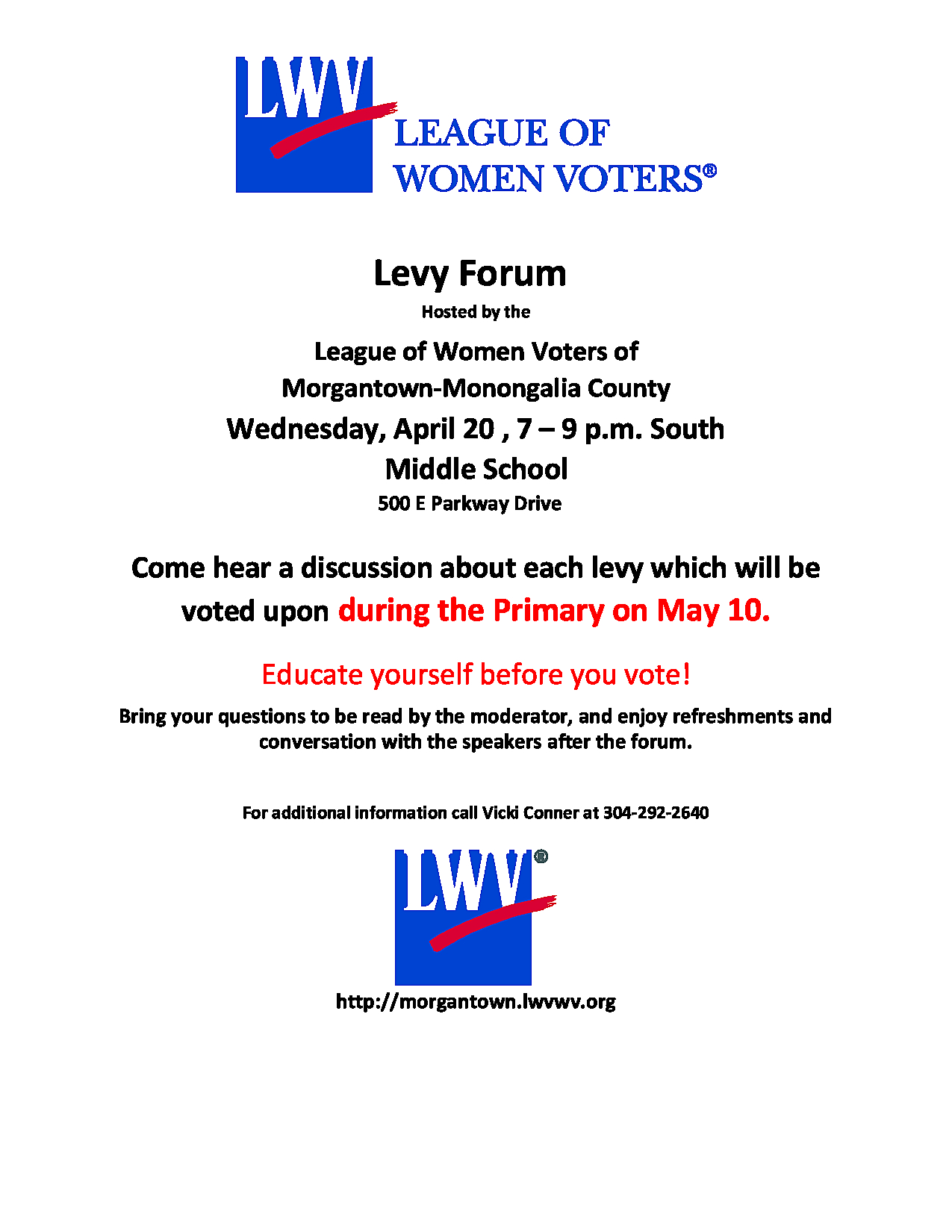 LWV
LEAGUE OF
WOMEN VOTERS®

Levy Forum

Hosted by the

League of Women Voters of
Morgantown-Monongalia County
Wednesday, April 20 , 7 – 9 p.m. South
Middle School
500 E Parkway Drive

Come hear a discussion about each levy which will be voted upon during the Primary on May 10.

Educate yourself before you vote!

Bring your questions to be read by the moderator, and enjoy refreshments and conversation with the speakers after the forum.

For additional information call Vicki Conner at 304-292-2640

LWV®

http://morgantown.lwvwv.org